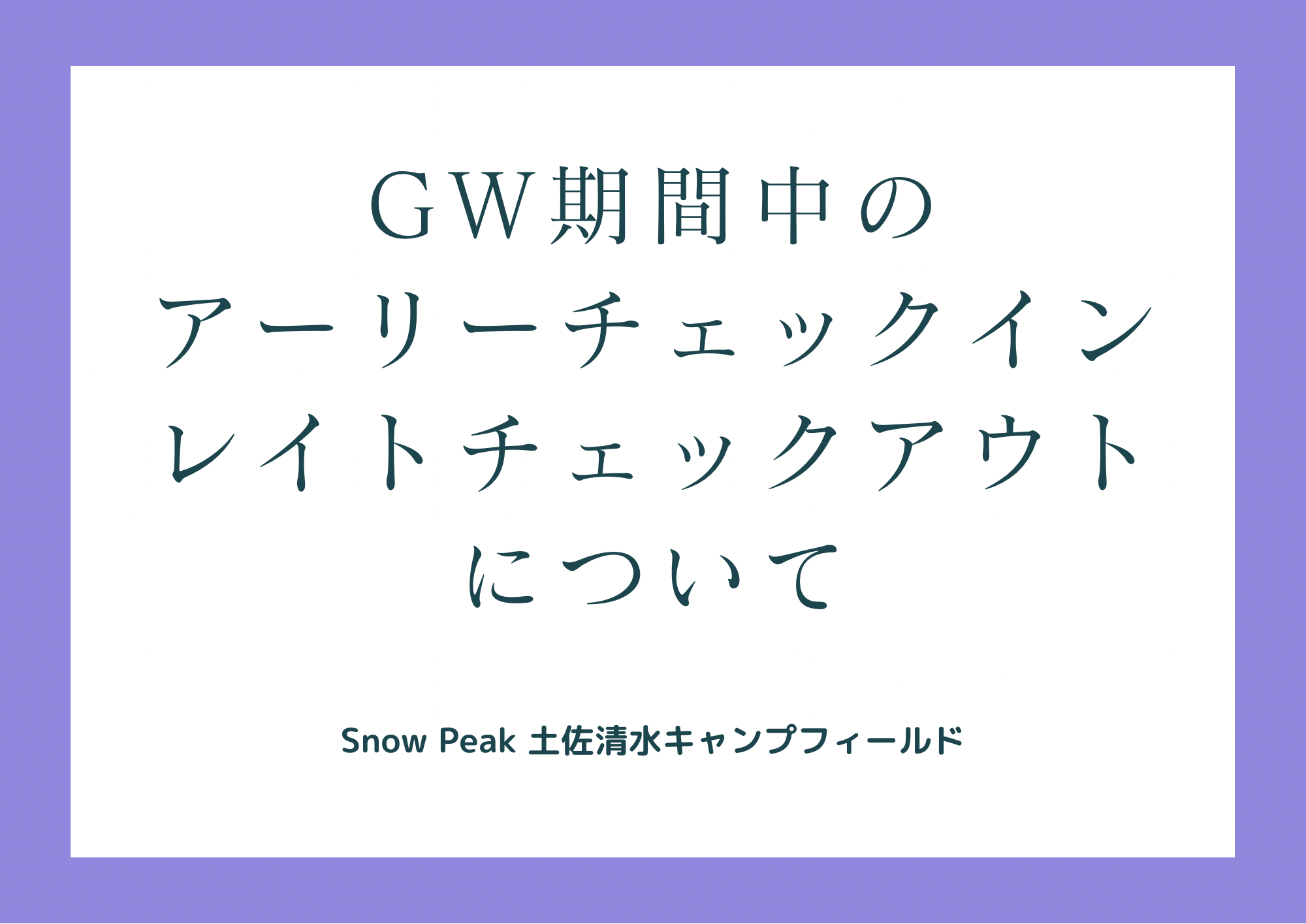 ＧＷ期間中の
アーリーチェックイン
レイトチェックアウト
について

Snow Peak 土佐清水キャンプフィールド